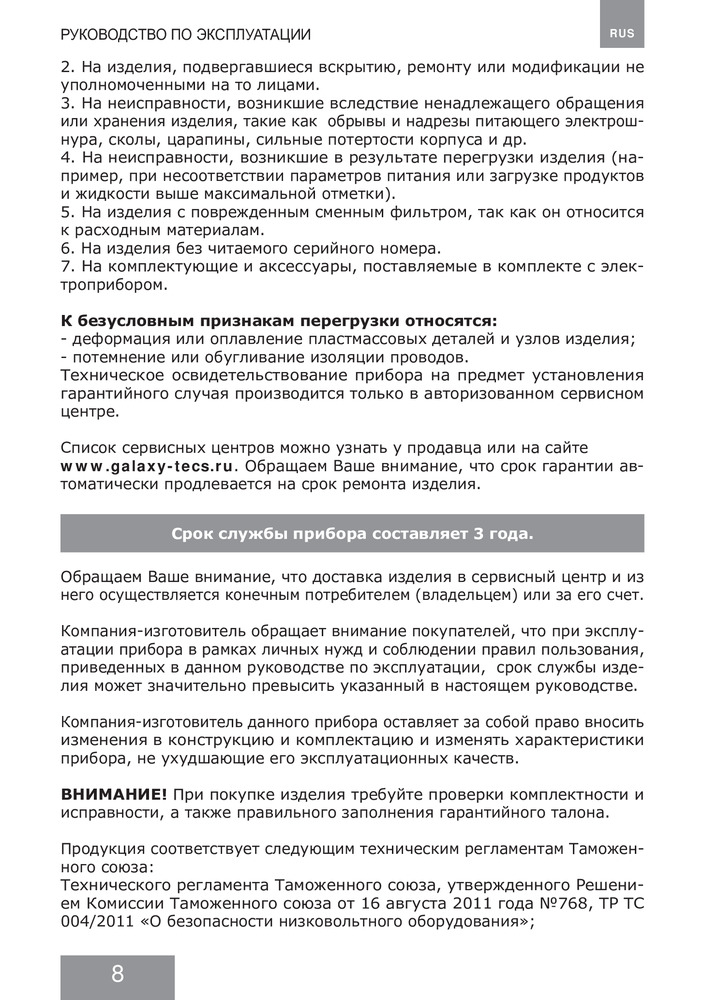 РУКОВОДСТВО ПО ЭКСПЛУАТАЦИИ

RUS

2. На изделия, подвергавшиеся вскрытию, ремонту или модификации не уполномоченными на то лицами.
3. На неисправности, возникшие вследствие ненадлежащего обращения или хранения изделия, такие как обрывы и надрезы питающего электрошнура, сколы, царапины, сильные потертости корпуса и др.
4. На неисправности, возникшие в результате перегрузки изделия (например, при несоответствии параметров питания или загрузке продуктов и жидкости выше максимальной отметки).
5. На изделия с поврежденным сменным фильтром, так как он относится к расходным материалам.
6. На изделия без читаемого серийного номера.
7. На комплектующие и аксессуары, поставляемые в комплекте с электроприбором.

К безусловным признакам перегрузки относятся:
- деформация или оплавление пластмассовых деталей и узлов изделия;
- потемнение или обугливание изоляции проводов.
Техническое освидетельствование прибора на предмет установления гарантийного случая производится только в авторизованном сервисном центре.

Список сервисных центров можно узнать у продавца или на сайте www.galaxy-tecs.ru. Обращаем Ваше внимание, что срок гарантии автоматически продлевается на срок ремонта изделия.

Срок службы прибора составляет 3 года.

Обращаем Ваше внимание, что доставка изделия в сервисный центр и из него осуществляется конечным потребителем (владельцем) или за его счет.

Компания-изготовитель обращает внимание покупателей, что при эксплуатации прибора в рамках личных нужд и соблюдении правил пользования, приведенных в данном руководстве по эксплуатации, срок службы изделия может значительно превысить указанный в настоящем руководстве.

Компания-изготовитель данного прибора оставляет за собой право вносить изменения в конструкцию и комплектацию и изменять характеристики прибора, не ухудшающие его эксплуатационных качеств.

ВНИМАНИЕ! При покупке изделия требуйте проверки комплектности и исправности, а также правильного заполнения гарантийного талона.

Продукция соответствует следующим техническим регламентам Таможенного союза:
Технического регламента Таможенного союза, утвержденного Решением Комиссии Таможенного союза от 16 августа 2011 года №768, ТР ТС 004/2011 «О безопасности низковольтного оборудования»;

8